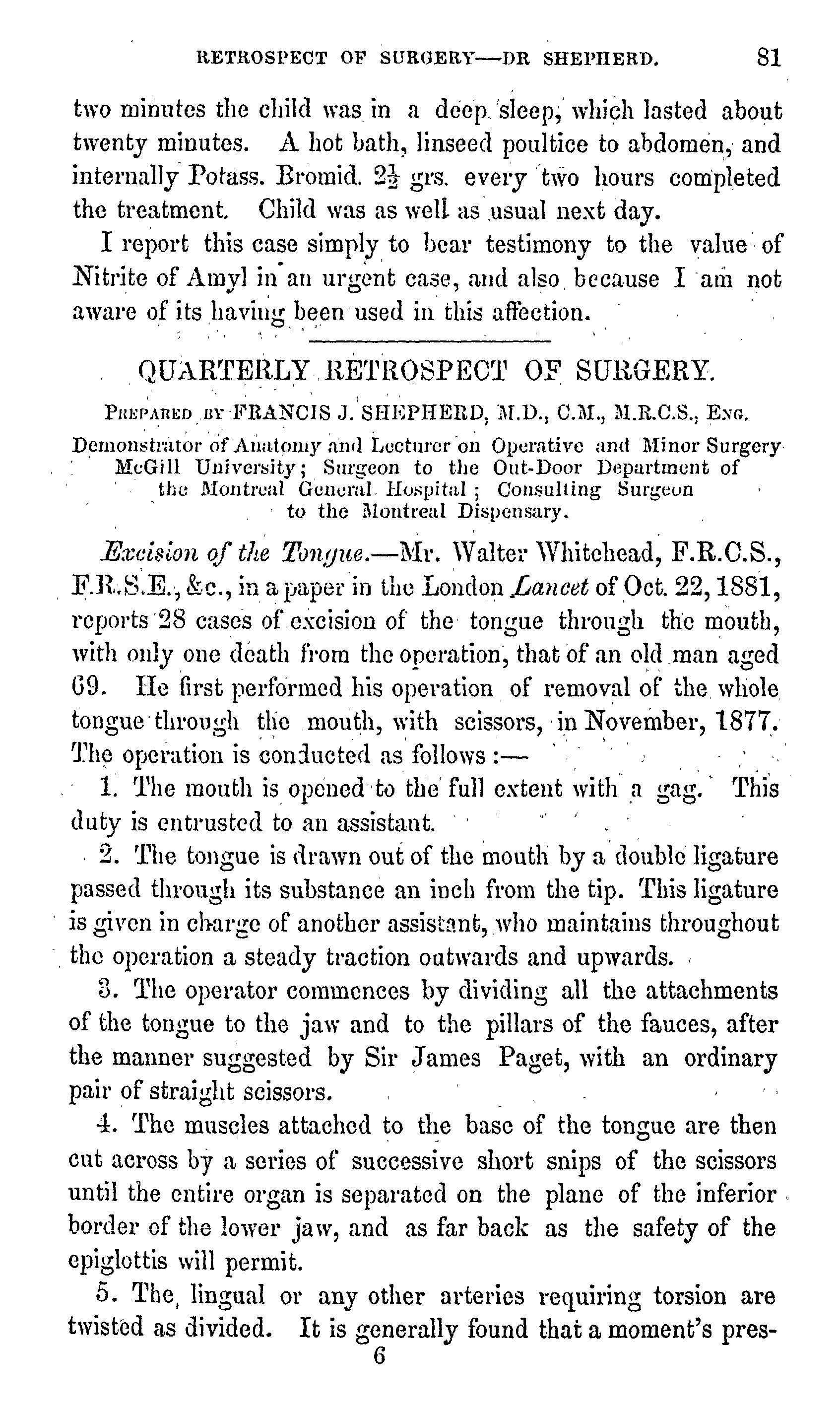 RETROSPECT OF SURGERY—DR SHEPHERD. 81

two minutes the child was in a deep sleep, which lasted about twenty minutes. A hot bath, linseed poultice to abdomen, and internally Potass. Bromid. $2\frac{1}{2}$ grs. every two hours completed the treatment. Child was as well as usual next day.

I report this case simply to bear testimony to the value of Nitrite of Amyl in an urgent case, and also because I am not aware of its having been used in this affection.

QUARTERLY RETROSPECT OF SURGERY.

PREPARED BY FRANCIS J. SHEPHERD, M.D., C.M., M.R.C.S., ENG. Demonstrator of Anatomy and Lecturer on Operative and Minor Surgery McGill University; Surgeon to the Out-Door Department of the Montreal General Hospital; Consulting Surgeon to the Montreal Dispensary.

Excision of the Tongue.—Mr. Walter Whitehead, F.R.C.S., F.R.S.E., &c., in a paper in the London Lancet of Oct. 22, 1881, reports 28 cases of excision of the tongue through the mouth, with only one death from the operation, that of an old man aged 69. He first performed his operation of removal of the whole tongue through the mouth, with scissors, in November, 1877. The operation is conducted as follows :—

1. The mouth is opened to the full extent with a gag. This duty is entrusted to an assistant.

2. The tongue is drawn out of the mouth by a double ligature passed through its substance an inch from the tip. This ligature is given in charge of another assistant, who maintains throughout the operation a steady traction outwards and upwards.

3. The operator commences by dividing all the attachments of the tongue to the jaw and to the pillars of the fauces, after the manner suggested by Sir James Paget, with an ordinary pair of straight scissors.

4. The muscles attached to the base of the tongue are then cut across by a series of successive short snips of the scissors until the entire organ is separated on the plane of the inferior border of the lower jaw, and as far back as the safety of the epiglottis will permit.

5. The lingual or any other arteries requiring torsion are twisted as divided. It is generally found that a moment's pres-

6